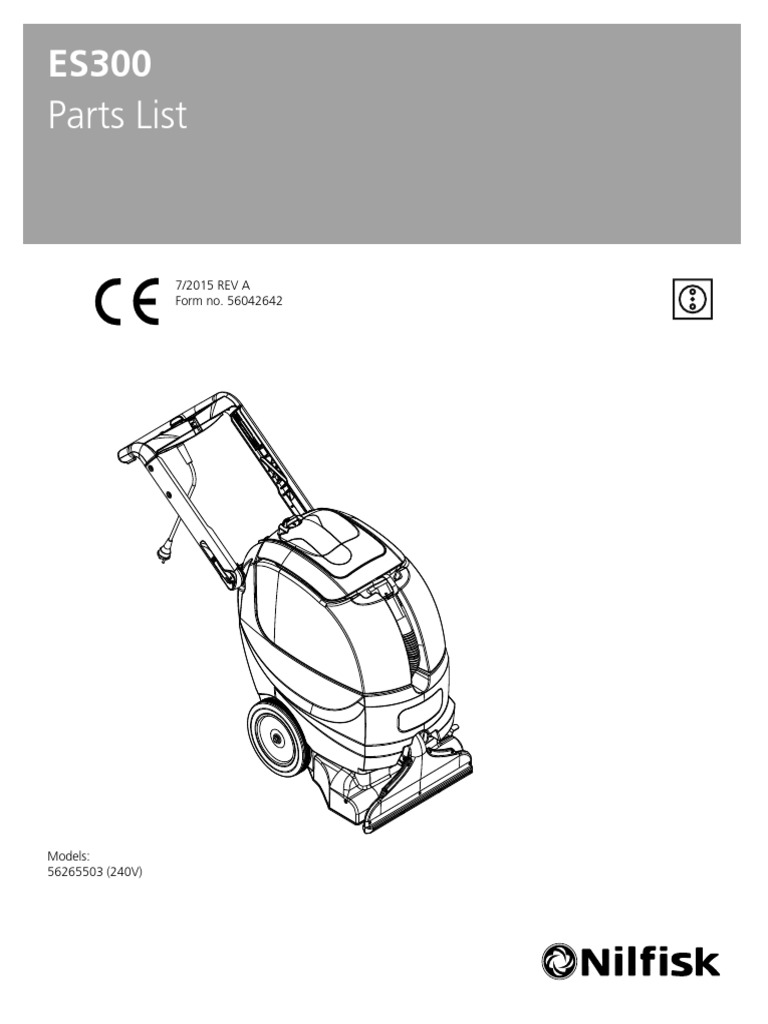 ES300
Parts List

CE

7/2015 REV A
Form no. 56042642

Models:
56265503 (240V)

Nilfisk